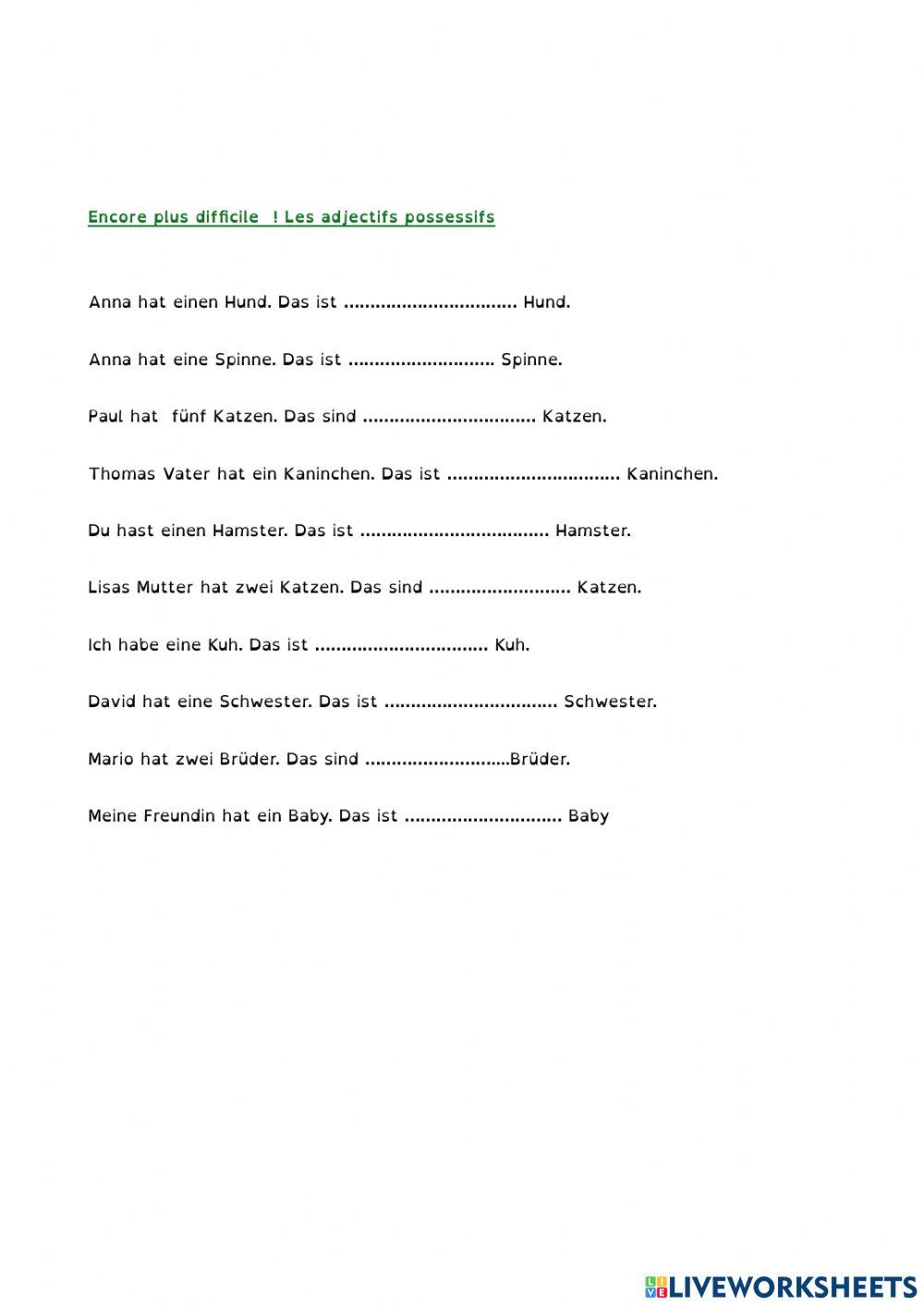 Encore plus difficile ! Les adjectifs possessifs

Anna hat einen Hund. Das ist ................................ Hund.

Anna hat eine Spinne. Das ist ........................... Spinne.

Paul hat fünf Katzen. Das sind ................................ Katzen.

Thomas Vater hat ein Kaninchen. Das ist ................................ Kaninchen.

Du hast einen Hamster. Das ist ................................... Hamster.

Lisas Mutter hat zwei Katzen. Das sind .......................... Katzen.

Ich habe eine Kuh. Das ist ................................ Kuh.

David hat eine Schwester. Das ist ................................ Schwester.

Mario hat zwei Brüder. Das sind ...........................Brüder.

Meine Freundin hat ein Baby. Das ist ............................. Baby

LIVEWORKSHEETS